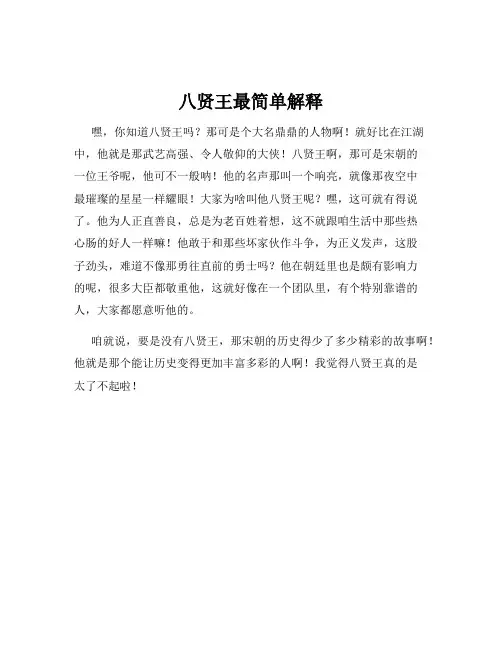 八贤王最简单解释

嘿，你知道八贤王吗？那可是个大名鼎鼎的人物啊！就好比在江湖中，他就是那武艺高强、令人敬仰的大侠！八贤王啊，那可是宋朝的一位王爷呢，他可不一般呐！他的名声那叫一个响亮，就像那夜空中最璀璨的星星一样耀眼！大家为啥叫他八贤王呢？嘿，这可就有得说了。他为人正直善良，总是为老百姓着想，这不就跟咱生活中那些热心肠的好人一样嘛！他敢于和那些坏家伙作斗争，为正义发声，这股子劲头，难道不像那勇往直前的勇士吗？他在朝廷里也是颇有影响力的呢，很多大臣都敬重他，这就好像在一个团队里，有个特别靠谱的人，大家都愿意听他的。

咱就说，要是没有八贤王，那宋朝的历史得少了多少精彩的故事啊！他就是那个能让历史变得更加丰富多彩的人啊！我觉得八贤王真的是太了不起啦！